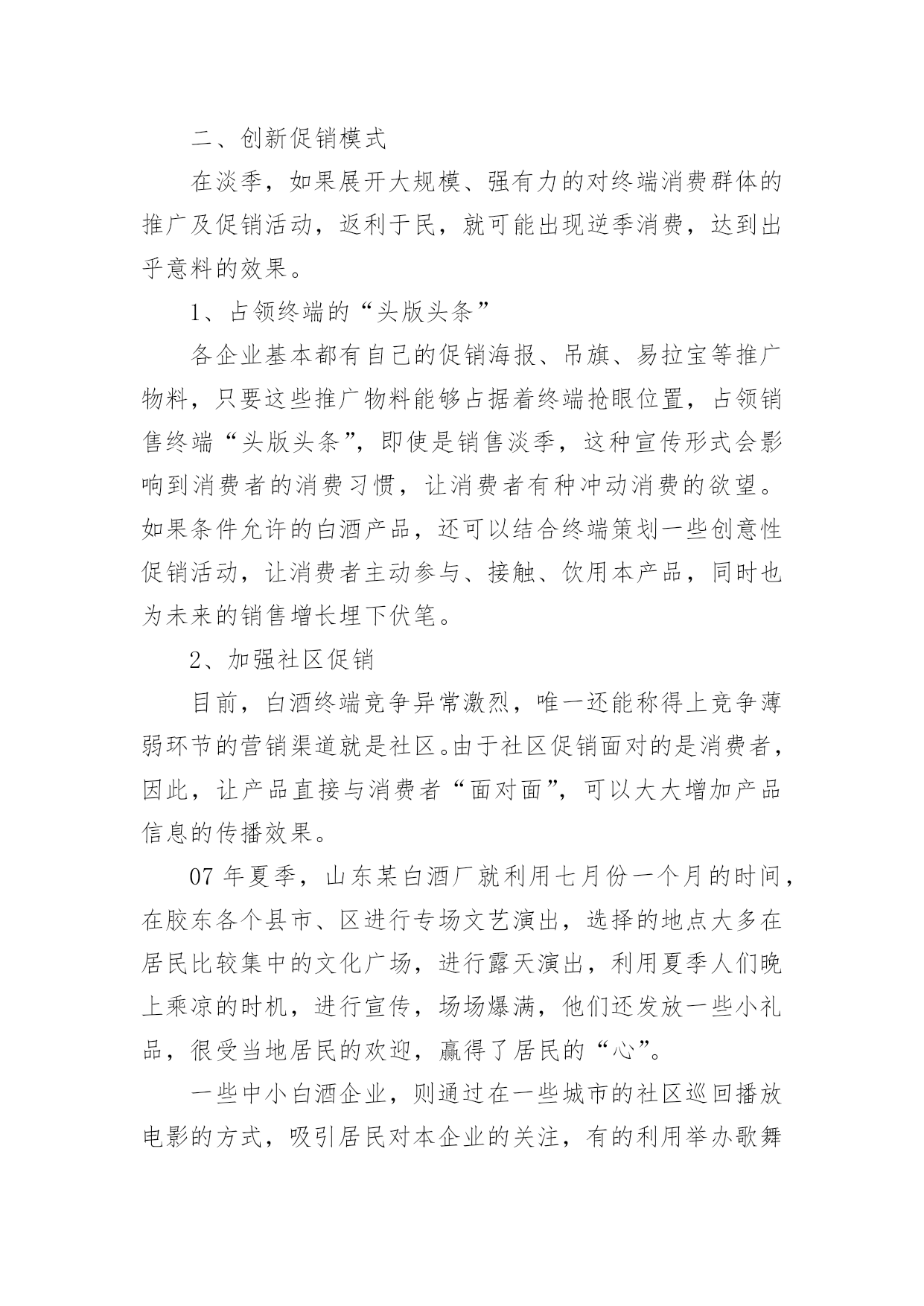 二、创新促销模式

在淡季，如果展开大规模、强有力的对终端消费群体的推广及促销活动，返利于民，就可能出现逆季消费，达到出乎意料的效果。

1、占领终端的“头版头条”

各企业基本都有自己的促销海报、吊旗、易拉宝等推广物料，只要这些推广物料能够占据着终端抢眼位置，占领销售终端“头版头条”，即使是销售淡季，这种宣传形式会影响到消费者的消费习惯，让消费者有种冲动消费的欲望。如果条件允许的白酒产品，还可以结合终端策划一些创意性促销活动，让消费者主动参与、接触、饮用本产品，同时也为未来的销售增长埋下伏笔。

2、加强社区促销

目前，白酒终端竞争异常激烈，唯一还能称得上竞争薄弱环节的营销渠道就是社区。由于社区促销面对的是消费者，因此，让产品直接与消费者“面对面”，可以大大增加产品信息的传播效果。

07 年夏季，山东某白酒厂就利用七月份一个月的时间，在胶东各个县市、区进行专场文艺演出，选择的地点大多在居民比较集中的文化广场，进行露天演出，利用夏季人们晚上乘凉的时机，进行宣传，场场爆满，他们还发放一些小礼品，很受当地居民的欢迎，赢得了居民的“心”。

一些中小白酒企业，则通过在一些城市的社区巡回播放电影的方式，吸引居民对本企业的关注，有的利用举办歌舞